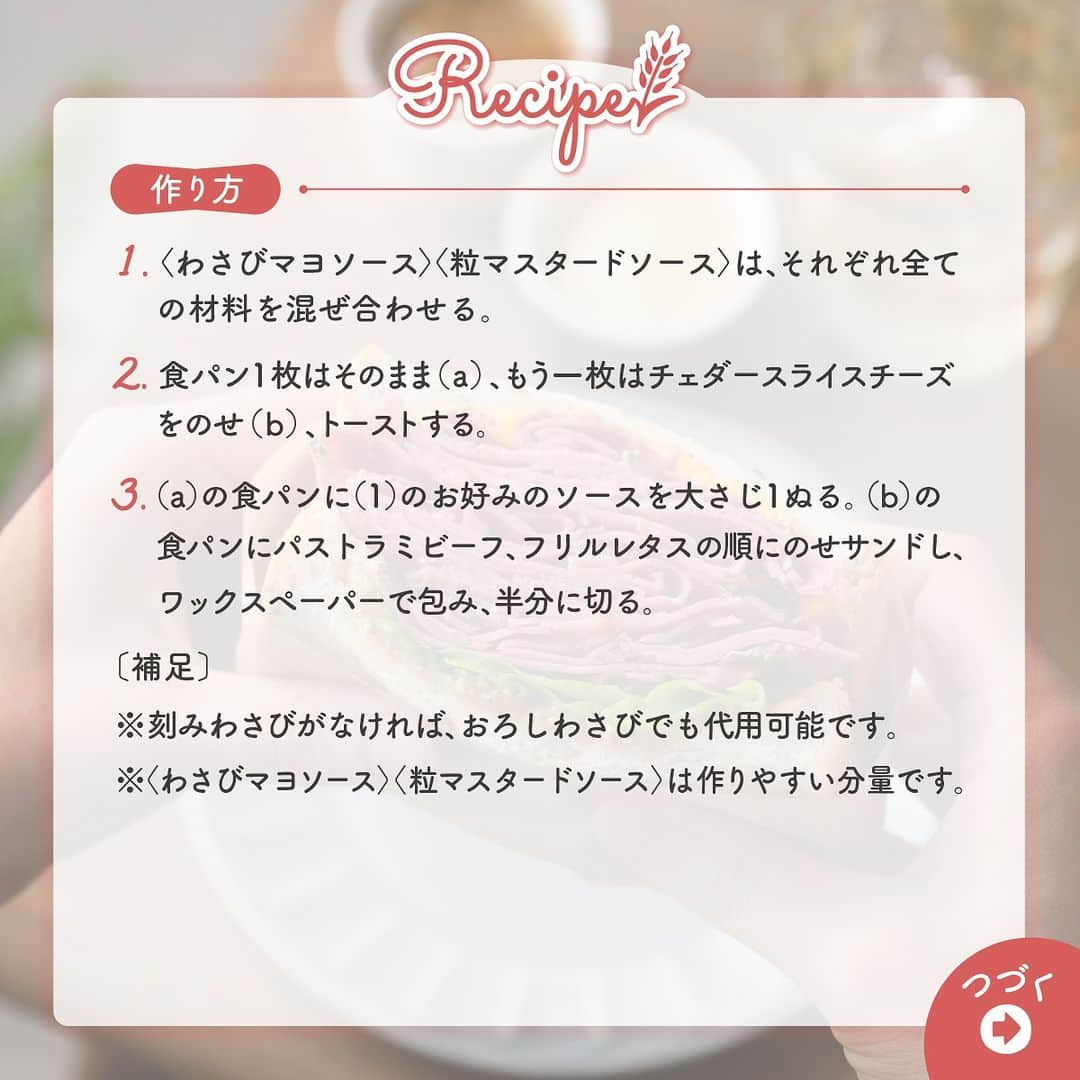 Recipe

作り方

1. 〈わさびマヨソース〉〈粒マスタードソース〉は、それぞれ全ての材料を混ぜ合わせる。

2. 食パン1枚はそのまま（a）、もう一枚はチェダースライスチーズをのせ（b）、トーストする。

3. (a)の食パンに(1)のお好みのソースを大さじ1ぬる。(b)の食パンにパストラミビーフ、フリルレタスの順にのせサンドし、ワックスペーパーで包み、半分に切る。

〔補足〕
※刻みわさびがなければ、おろしわさびでも代用可能です。
※〈わさびマヨソース〉〈粒マスタードソース〉は作りやすい分量です。

つづく